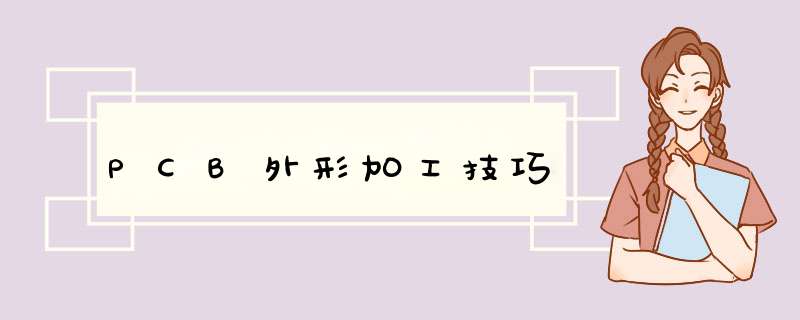 PCB外形加工技巧